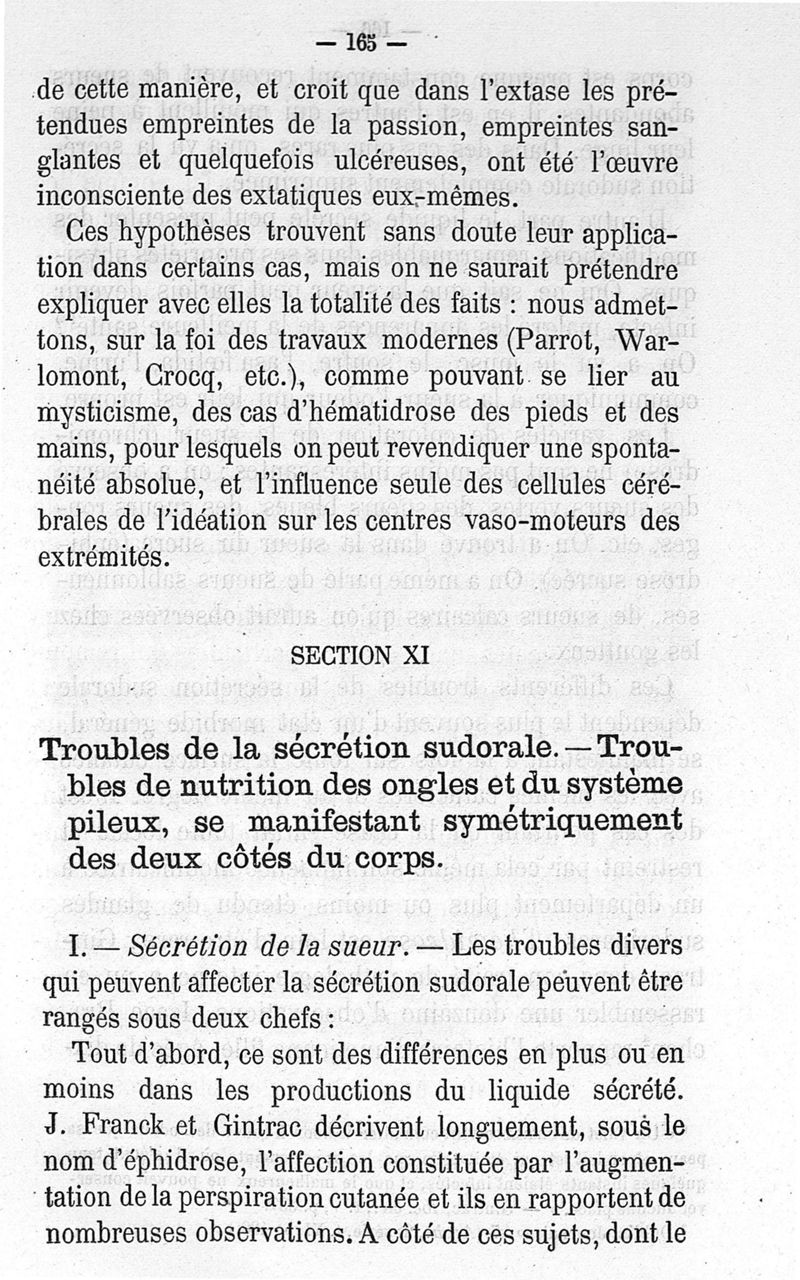 — 165 —

de cette manière, et croit que dans l'extase les prétendues empreintes de la passion, empreintes sanglantes et quelquefois ulcéreuses, ont été l'œuvre inconsciente des extatiques eux-mêmes.

Ces hypothèses trouvent sans doute leur application dans certains cas, mais on ne saurait prétendre expliquer avec elles la totalité des faits : nous admettons, sur la foi des travaux modernes (Parrot, Warlomont, Crocq, etc.), comme pouvant se lier au mysticisme, des cas d'hématidrose des pieds et des mains, pour lesquels on peut revendiquer une spontanéité absolue, et l'influence seule des cellules cérébrales de l'idéation sur les centres vaso-moteurs des extrémités.

SECTION XI

Troubles de la sécrétion sudorale. — Troubles de nutrition des ongles et du système pileux, se manifestant symétriquement des deux côtés du corps.

I. — Sécrétion de la sueur. — Les troubles divers qui peuvent affecter la sécrétion sudorale peuvent être rangés sous deux chefs :

Tout d'abord, ce sont des différences en plus ou en moins dans les productions du liquide sécrété. J. Franck et Gintrac décrivent longuement, sous le nom d'éphidrose, l'affection constituée par l'augmentation de la perspiration cutanée et ils en rapportent de nombreuses observations. A côté de ces sujets, dont le